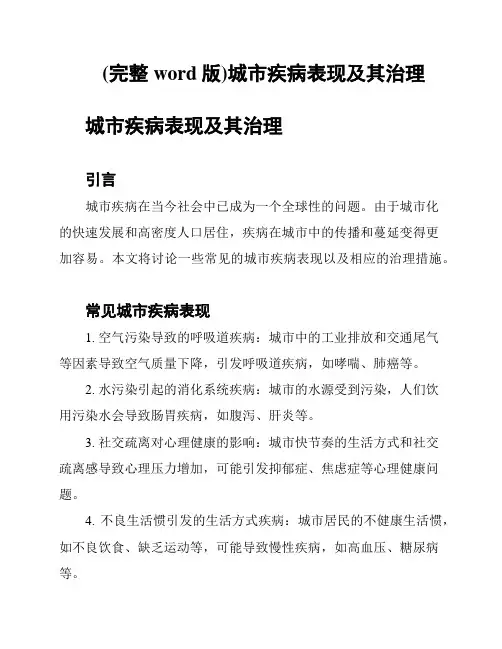 (完整 word 版)城市疾病表现及其治理

城市疾病表现及其治理

引言

城市疾病在当今社会中已成为一个全球性的问题。由于城市化的快速发展和高密度人口居住，疾病在城市中的传播和蔓延变得更加容易。本文将讨论一些常见的城市疾病表现以及相应的治理措施。

常见城市疾病表现

1. 空气污染导致的呼吸道疾病：城市中的工业排放和交通尾气等因素导致空气质量下降，引发呼吸道疾病，如哮喘、肺癌等。

2. 水污染引起的消化系统疾病：城市的水源受到污染，人们饮用污染水会导致肠胃疾病，如腹泻、肝炎等。

3. 社交疏离对心理健康的影响：城市快节奏的生活方式和社交疏离感导致心理压力增加，可能引发抑郁症、焦虑症等心理健康问题。

4. 不良生活惯引发的生活方式疾病：城市居民的不健康生活惯，如不良饮食、缺乏运动等，可能导致慢性疾病，如高血压、糖尿病等。